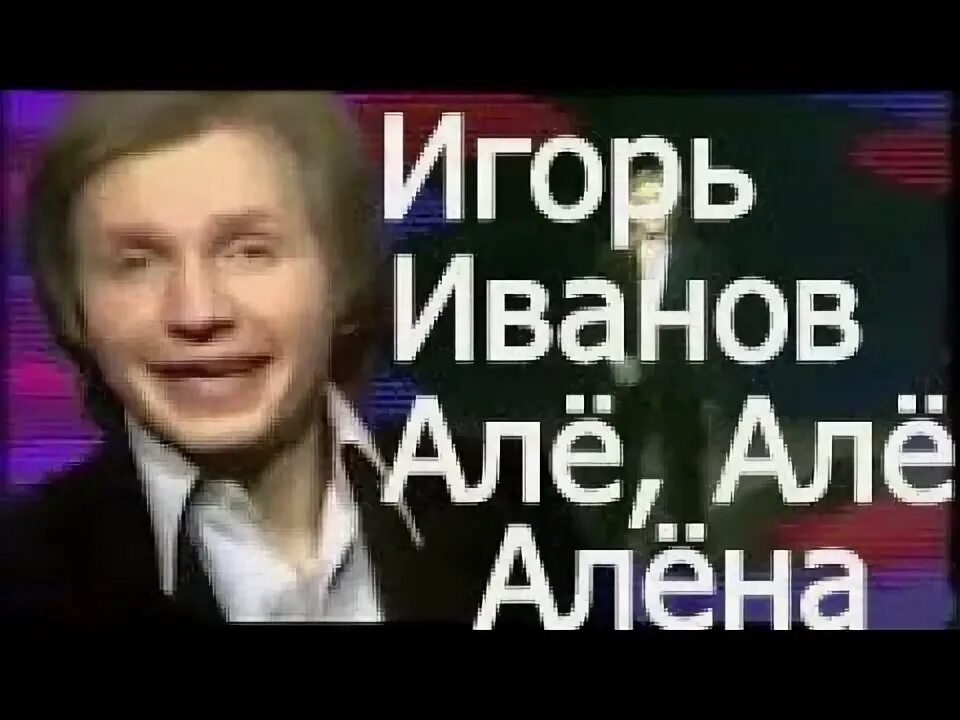 Игорь
Иванов
Алё, Алё
Алёна